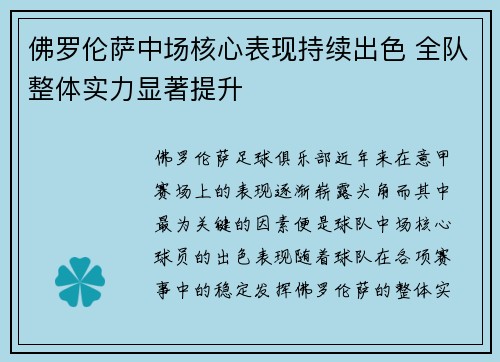 佛罗伦萨中场核心表现持续出色 全队整体实力显著提升

佛罗伦萨足球俱乐部近年来在意甲赛场上的表现逐渐崭露头角而其中最为关键的因素便是球队中场核心球员的出色表现随着球队在各项赛事中的稳定发挥佛罗伦萨的整体实